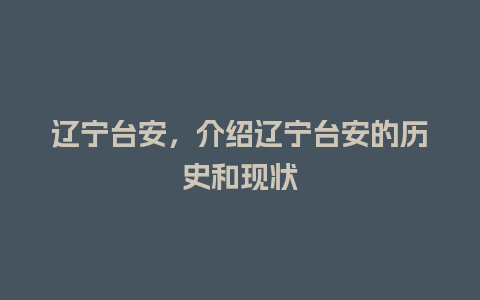 辽宁台安，介绍辽宁台安的历史和现状